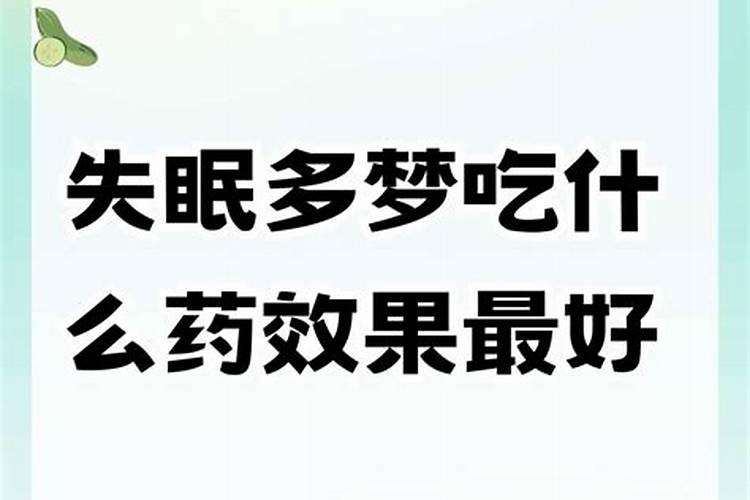 失眠多梦吃什么药效果最好